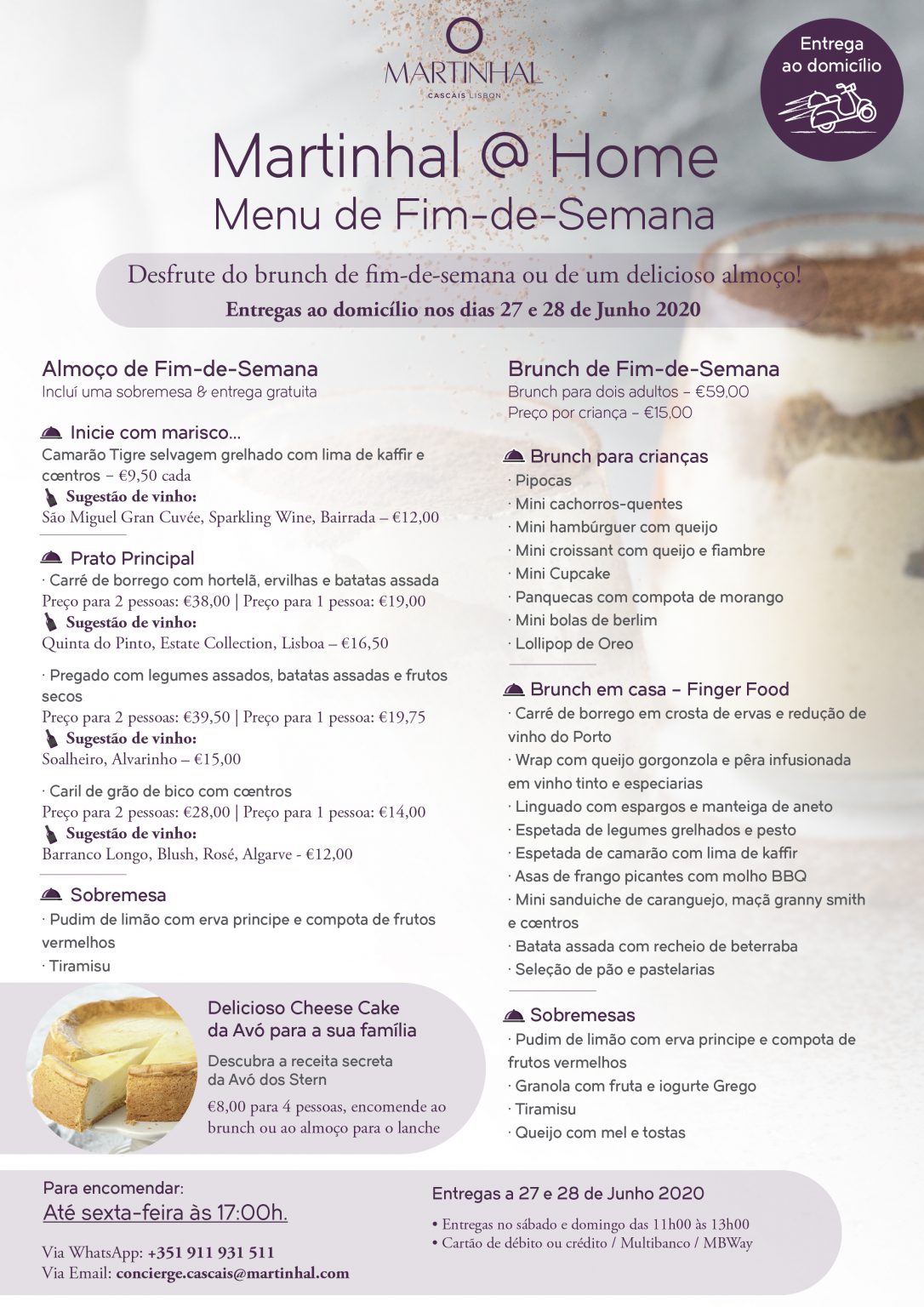 MARTINHAL
CASCAIS LISBON

Entrega ao domicílio

Martinhal @ Home
Menu de Fim-de-Semana

Desfrute do brunch de fim-de-semana ou de um delicioso almoço!
Entregas ao domicílio nos dias 27 e 28 de Junho 2020

Almoço de Fim-de-Semana
Incluí uma sobremesa & entrega gratuita

Inicie com marisco...
Camarão Tigre selvagem grelhado com lima de kaffir e cœntros – €9,50 cada
Sugestão de vinho:
São Miguel Gran Cuvée, Sparkling Wine, Bairrada – €12,00

Prato Principal
· Carré de borrego com hortelã, ervilhas e batatas assada
Preço para 2 pessoas: €38,00 | Preço para 1 pessoa: €19,00
Sugestão de vinho:
Quinta do Pinto, Estate Collection, Lisboa – €16,50

· Pregado com legumes assados, batatas assadas e frutos secos
Preço para 2 pessoas: €39,50 | Preço para 1 pessoa: €19,75
Sugestão de vinho:
Soalheiro, Alvarinho – €15,00

· Caril de grão de bico com cœntros
Preço para 2 pessoas: €28,00 | Preço para 1 pessoa: €14,00
Sugestão de vinho:
Barranco Longo, Blush, Rosé, Algarve - €12,00

Sobremesa
· Pudim de limão com erva principe e compota de frutos vermelhos
· Tiramisu

Delicioso Cheese Cake da Avó para a sua família
Descubra a receita secreta da Avó dos Stern
€8,00 para 4 pessoas, encomende ao brunch ou ao almoço para o lanche

Brunch de Fim-de-Semana
Brunch para dois adultos – €59,00
Preço por criança – €15,00

Brunch para crianças
· Pipocas
· Mini cachorros-quentes
· Mini hambúrguer com queijo
· Mini croissant com queijo e fiambre
· Mini Cupcake
· Panquecas com compota de morango
· Mini bolas de berlim
· Lollipop de Oreo

Brunch em casa – Finger Food
· Carré de borrego em crosta de ervas e redução de vinho do Porto
· Wrap com queijo gorgonzola e pêra infusionada em vinho tinto e especiarias
· Linguado com espargos e manteiga de aneto
· Espetada de legumes grelhados e pesto
· Espetada de camarão com lima de kaffir
· Asas de frango picantes com molho BBQ
· Mini sanduiche de caranguejo, maçã granny smith e cœntros
· Batata assada com recheio de beterraba
· Seleção de pão e pastelarias

Sobremesas
· Pudim de limão com erva principe e compota de frutos vermelhos
· Granola com fruta e iogurte Grego
· Tiramisu
· Queijo com mel e tostas

Para encomendar:
Até sexta-feira às 17:00h.

Via WhatsApp: +351 911 931 511
Via Email: concierge.cascais@martinhal.com

Entregas a 27 e 28 de Junho 2020
• Entregas no sábado e domingo das 11h00 às 13h00
• Cartão de débito ou crédito / Multibanco / MBWay